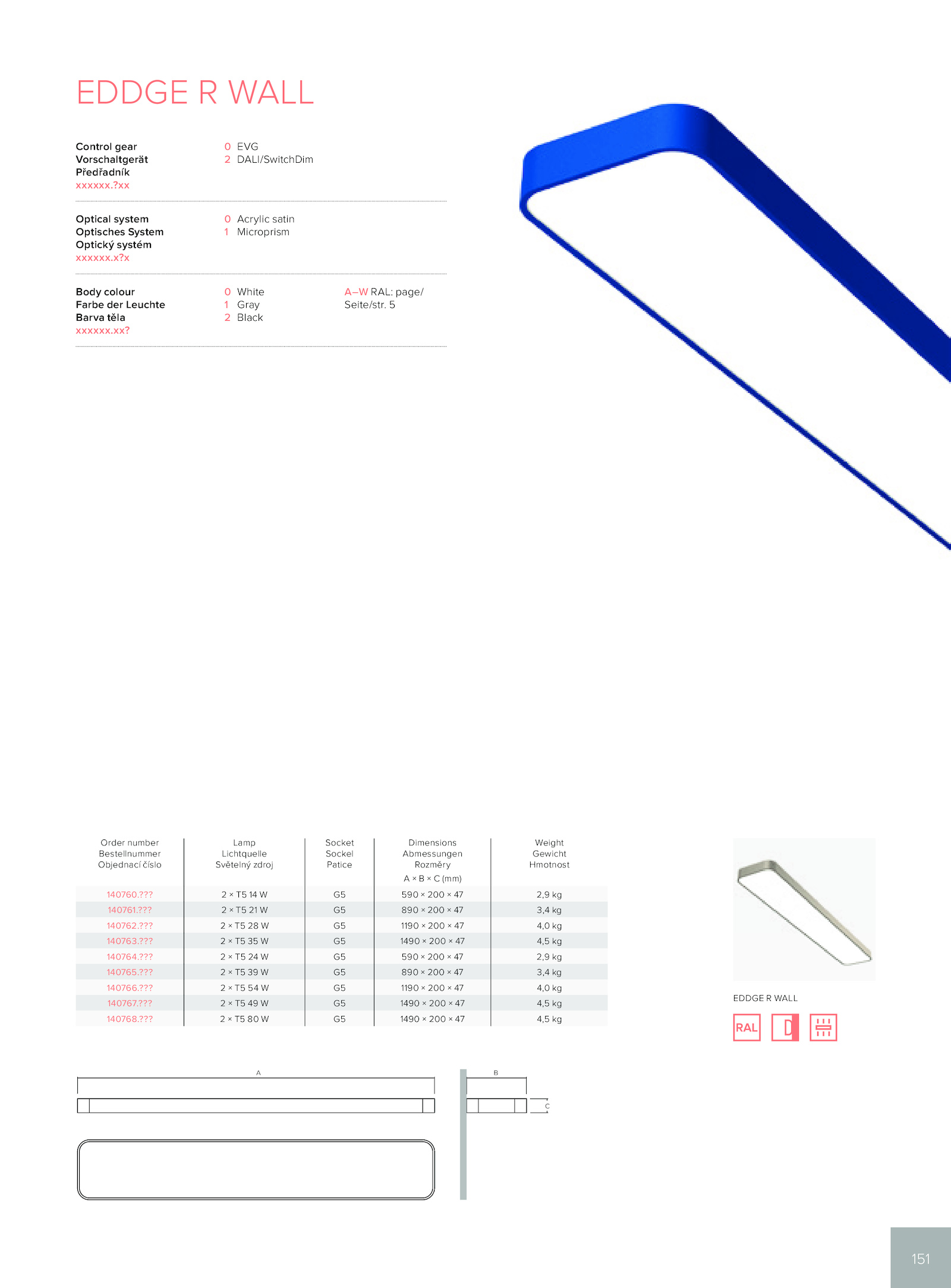 EDDGE R WALL

Control gear
Vorschaltgerät
Předřadník
xxxxxx.?xx

0 EVG
2 DALI/SwitchDim

Optical system
Optisches System
Optický systém
xxxxxx.x?x

0 Acrylic satin
1 Microprism

Body colour
Farbe der Leuchte
Barva těla
xxxxxx.xx?

0 White
1 Gray
2 Black

A–W RAL: page/ Seite/str. 5

| Order number Bestellnummer Objednací číslo | Lamp Lichtquelle Světelný zdroj | Socket Sockel Patice | Dimensions Abmessungen Rozměry A × B × C (mm) | Weight Gewicht Hmotnost |
|---|---|---|---|---|
| 140760.??? | 2 × T5 14 W | G5 | 590 × 200 × 47 | 2,9 kg |
| 140761.??? | 2 × T5 21 W | G5 | 890 × 200 × 47 | 3,4 kg |
| 140762.??? | 2 × T5 28 W | G5 | 1190 × 200 × 47 | 4,0 kg |
| 140763.??? | 2 × T5 35 W | G5 | 1490 × 200 × 47 | 4,5 kg |
| 140764.??? | 2 × T5 24 W | G5 | 590 × 200 × 47 | 2,9 kg |
| 140765.??? | 2 × T5 39 W | G5 | 890 × 200 × 47 | 3,4 kg |
| 140766.??? | 2 × T5 54 W | G5 | 1190 × 200 × 47 | 4,0 kg |
| 140767.??? | 2 × T5 49 W | G5 | 1490 × 200 × 47 | 4,5 kg |
| 140768.??? | 2 × T5 80 W | G5 | 1490 × 200 × 47 | 4,5 kg |

EDDGE R WALL

RAL

A

B

C

151